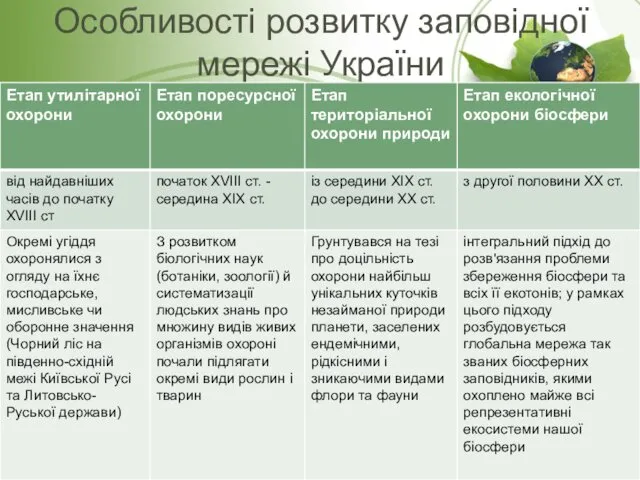 Особливості розвитку заповідної мережі України

| Етап утилітарної охорони | Етап поресурсної охорони | Етап територіальної охорони природи | Етап екологічної охорони біосфери |
|---|---|---|---|
| від найдавніших часів до початку XVIII ст | початок XVIII ст. - середина XIX ст. | із середини XIX ст. до середини XX ст. | з другої половини XX ст. |
| Окремі угіддя охоронялися з огляду на їхнє господарське, мисливське чи оборонне значення (Чорний ліс на південно-східній межі Київської Русі та Литовсько-Руської держави) | З розвитком біологічних наук (ботаніки, зоології) й систематизації людських знань про множину видів живих організмів охороні почали підлягати окремі види рослин і тварин | Грунтувався на тезі про доцільність охорони найбільш унікальних куточків незайманої природи планети, заселених ендемічними, рідкісними і зникаючими видами флори та фауни | інтегральний підхід до розв'язання проблеми збереження біосфери та всіх її екотонів; у рамках цього підходу розбудовується глобальна мережа так званих біосферних заповідників, якими охоплено майже всі репрезентативні екосистеми нашої біосфери |